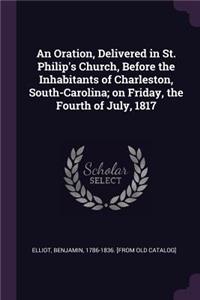 An Oration, Delivered in St. Philip's Church, Before the Inhabitants of Charleston, South-Carolina; on Friday, the Fourth of July, 1817

Scholar SELECT

ELLIOT, BENJAMIN, 1786-1836. [FROM OLD CATALOG]